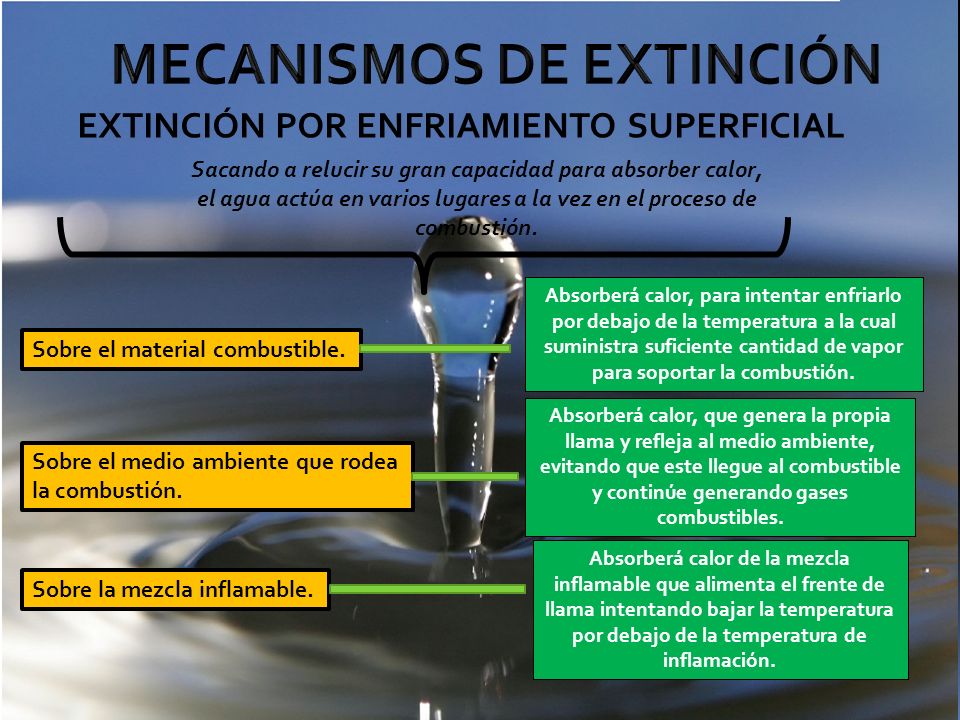 MECANISMOS DE EXTINCIÓN

EXTINCIÓN POR ENFRIAMIENTO SUPERFICIAL

Sacando a relucir su gran capacidad para absorber calor, el agua actúa en varios lugares a la vez en el proceso de combustión.

Sobre el material combustible.

Absorberá calor, para intentar enfriarlo por debajo de la temperatura a la cual suministra suficiente cantidad de vapor para soportar la combustión.

Sobre el medio ambiente que rodea la combustión.

Absorberá calor, que genera la propia llama y refleja al medio ambiente, evitando que este llegue al combustible y continúe generando gases combustibles.

Sobre la mezcla inflamable.

Absorberá calor de la mezcla inflamable que alimenta el frente de llama intentando bajar la temperatura por debajo de la temperatura de inflamación.